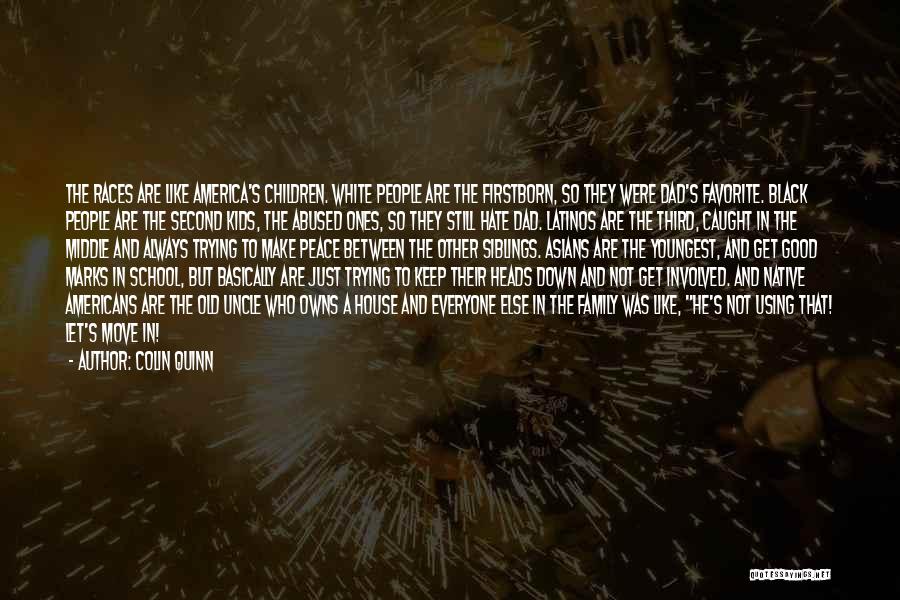 THE RACES ARE LIKE AMERICA'S CHILDREN. WHITE PEOPLE ARE THE FIRSTBORN, SO THEY WERE DAD'S FAVORITE. BLACK PEOPLE ARE THE SECOND KIDS, THE ABUSED ONES, SO THEY STILL HATE DAD. LATINOS ARE THE THIRD, CAUGHT IN THE MIDDLE AND ALWAYS TRYING TO MAKE PEACE BETWEEN THE OTHER SIBLINGS. ASIANS ARE THE YOUNGEST, AND GET GOOD MARKS IN SCHOOL, BUT BASICALLY ARE JUST TRYING TO KEEP THEIR HEADS DOWN AND NOT GET INVOLVED. AND NATIVE AMERICANS ARE THE OLD UNCLE WHO OWNS A HOUSE AND EVERYONE ELSE IN THE FAMILY WAS LIKE, "HE'S NOT USING THAT! LET'S MOVE IN!

- AUTHOR: COLIN QUINN

QUOTESSAYINGS.NET